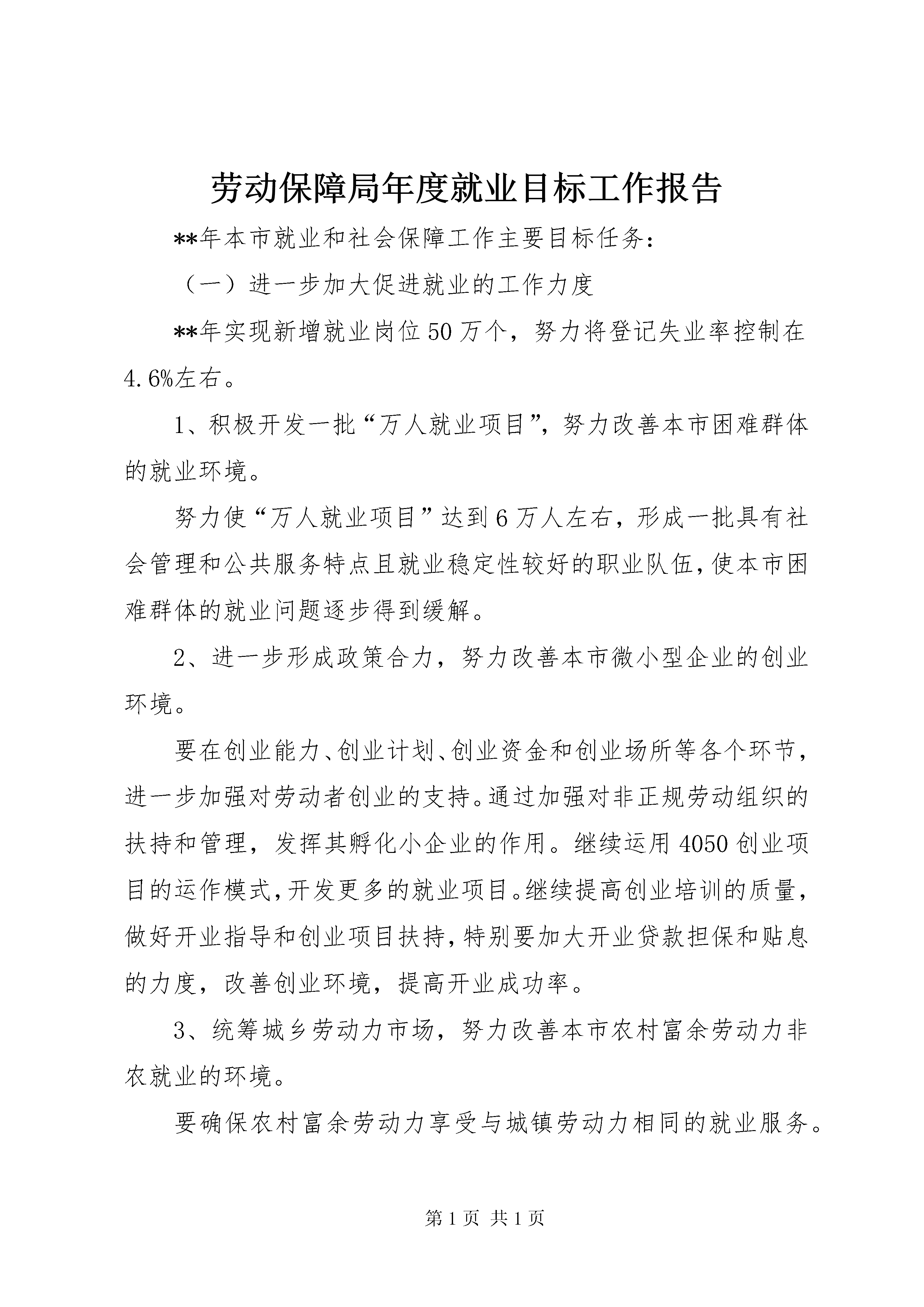 劳动保障局年度就业目标工作报告

**年本市就业和社会保障工作主要目标任务：

（一）进一步加大促进就业的工作力度

**年实现新增就业岗位50万个，努力将登记失业率控制在4.6%左右。

1、积极开发一批“万人就业项目”，努力改善本市困难群体的就业环境。

努力使“万人就业项目”达到6万人左右，形成一批具有社会管理和公共服务特点且就业稳定性较好的职业队伍，使本市困难群体的就业问题逐步得到缓解。

2、进一步形成政策合力，努力改善本市微小型企业的创业环境。

要在创业能力、创业计划、创业资金和创业场所等各个环节，进一步加强对劳动者创业的支持。通过加强对非正规劳动组织的扶持和管理，发挥其孵化小企业的作用。继续运用4050创业项目的运作模式，开发更多的就业项目。继续提高创业培训的质量，做好开业指导和创业项目扶持，特别要加大开业贷款担保和贴息的力度，改善创业环境，提高开业成功率。

3、统筹城乡劳动力市场，努力改善本市农村富余劳动力非农就业的环境。

要确保农村富余劳动力享受与城镇劳动力相同的就业服务。

第1页 共1页